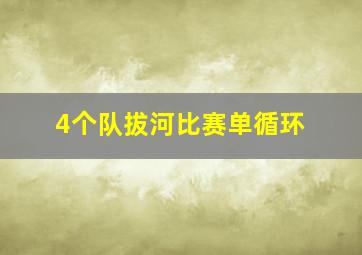 4个队拔河比赛单循环